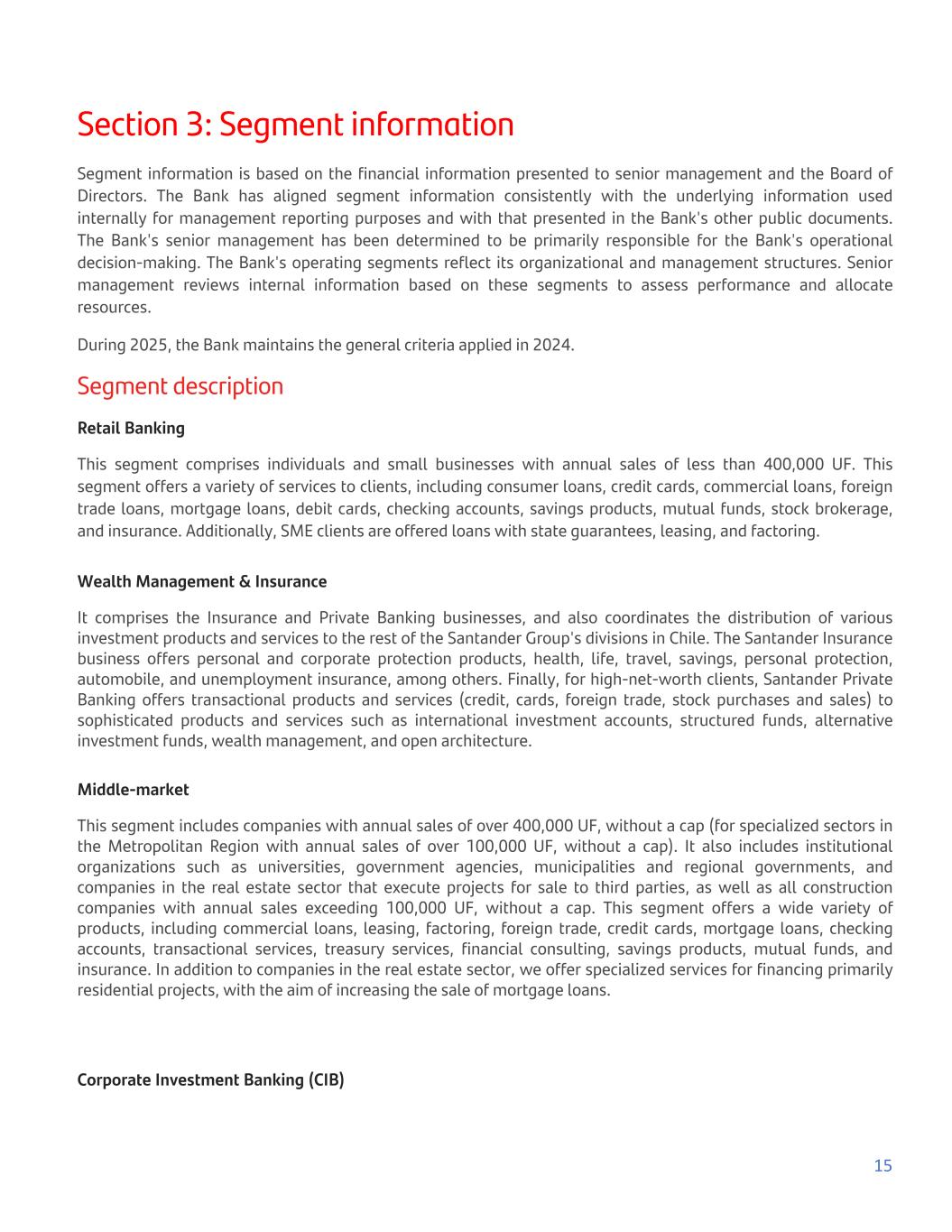 Section 3: Segment information

Segment information is based on the financial information presented to senior management and the Board of Directors. The Bank has aligned segment information consistently with the underlying information used internally for management reporting purposes and with that presented in the Bank's other public documents. The Bank's senior management has been determined to be primarily responsible for the Bank's operational decision-making. The Bank's operating segments reflect its organizational and management structures. Senior management reviews internal information based on these segments to assess performance and allocate resources.

During 2025, the Bank maintains the general criteria applied in 2024.

Segment description

Retail Banking

This segment comprises individuals and small businesses with annual sales of less than 400,000 UF. This segment offers a variety of services to clients, including consumer loans, credit cards, commercial loans, foreign trade loans, mortgage loans, debit cards, checking accounts, savings products, mutual funds, stock brokerage, and insurance. Additionally, SME clients are offered loans with state guarantees, leasing, and factoring.

Wealth Management & Insurance

It comprises the Insurance and Private Banking businesses, and also coordinates the distribution of various investment products and services to the rest of the Santander Group's divisions in Chile. The Santander Insurance business offers personal and corporate protection products, health, life, travel, savings, personal protection, automobile, and unemployment insurance, among others. Finally, for high-net-worth clients, Santander Private Banking offers transactional products and services (credit, cards, foreign trade, stock purchases and sales) to sophisticated products and services such as international investment accounts, structured funds, alternative investment funds, wealth management, and open architecture.

Middle-market

This segment includes companies with annual sales of over 400,000 UF, without a cap (for specialized sectors in the Metropolitan Region with annual sales of over 100,000 UF, without a cap). It also includes institutional organizations such as universities, government agencies, municipalities and regional governments, and companies in the real estate sector that execute projects for sale to third parties, as well as all construction companies with annual sales exceeding 100,000 UF, without a cap. This segment offers a wide variety of products, including commercial loans, leasing, factoring, foreign trade, credit cards, mortgage loans, checking accounts, transactional services, treasury services, financial consulting, savings products, mutual funds, and insurance. In addition to companies in the real estate sector, we offer specialized services for financing primarily residential projects, with the aim of increasing the sale of mortgage loans.

Corporate Investment Banking (CIB)

15